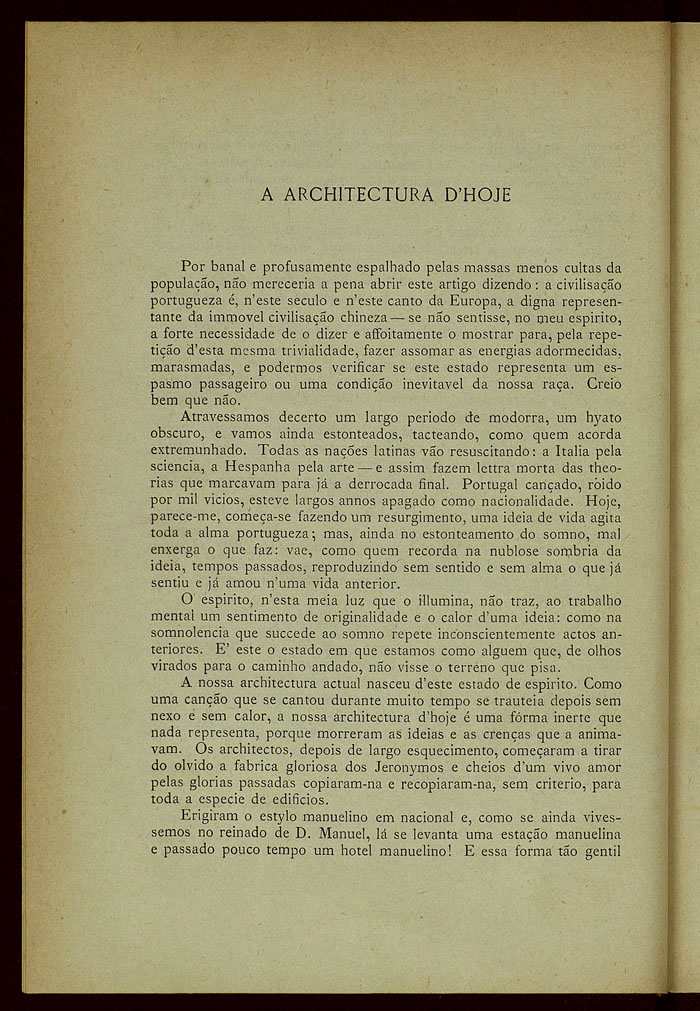 A ARCHITECTURA D'HOJE

Por banal e profusamente espalhado pelas massas menos cultas da população, não mereceria a pena abrir este artigo dizendo: a civilisação portugueza é, n'este seculo e n'este canto da Europa, a digna representante da immovel civilisação chineza — se não sentisse, no meu espirito, a forte necessidade de o dizer e affoitamente o mostrar para, pela repetição d'esta mesma trivialidade, fazer assomar as energias adormecidas, marasmadas, e podermos verificar se este estado representa um espasmo passageiro ou uma condição inevitavel da nossa raça. Creio bem que não.

Atravessamos decerto um largo periodo de modorra, um hyato obscuro, e vamos ainda estonteados, tacteando, como quem acorda extremunhado. Todas as nações latinas vão resuscitando: a Italia pela sciencia, a Hespanha pela arte — e assim fazem lettra morta das theorias que marcavam para já a derrocada final. Portugal cançado, roido por mil vicios, esteve largos annos apagado como nacionalidade. Hoje, parece-me, começa-se fazendo um resurgimento, uma ideia de vida agita toda a alma portugueza; mas, ainda no estonteamento do somno, mal enxerga o que faz: vae, como quem recorda na nublose sombria da ideia, tempos passados, reproduzindo sem sentido e sem alma o que já sentiu e já amou n'uma vida anterior.

O espirito, n'esta meia luz que o illumina, não traz, ao trabalho mental um sentimento de originalidade e o calor d'uma ideia: como na somnolencia que succede ao somno repete inconscientemente actos anteriores. E' este o estado em que estamos como alguem que, de olhos virados para o caminho andado, não visse o terreno que pisa.

A nossa architectura actual nasceu d'este estado de espirito. Como uma canção que se cantou durante muito tempo se trauteia depois sem nexo e sem calor, a nossa architectura d'hoje é uma fórma inerte que nada representa, porque morreram as ideias e as crenças que a animavam. Os architectos, depois de largo esquecimento, começaram a tirar do olvido a fabrica gloriosa dos Jeronymos e cheios d'um vivo amor pelas glorias passadas copiaram-na e recopiaram-na, sem criterio, para toda a especie de edificios.

Erigiram o estylo manuelino em nacional e, como se ainda vivessemos no reinado de D. Manuel, lá se levanta uma estação manuelina e passado pouco tempo um hotel manuelino! E essa forma tão gentil